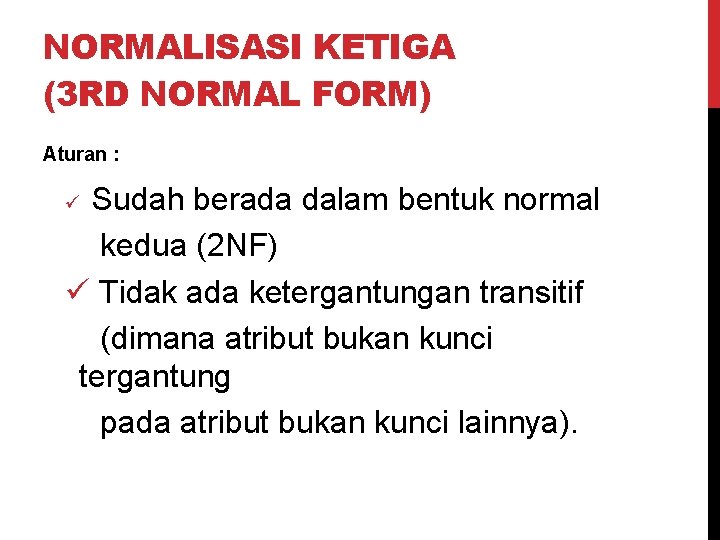 NORMALISASI KETIGA
(3RD NORMAL FORM)

Aturan :

✓ Sudah berada dalam bentuk normal kedua (2NF)

✓ Tidak ada ketergantungan transitif (dimana atribut bukan kunci tergantung pada atribut bukan kunci lainnya).